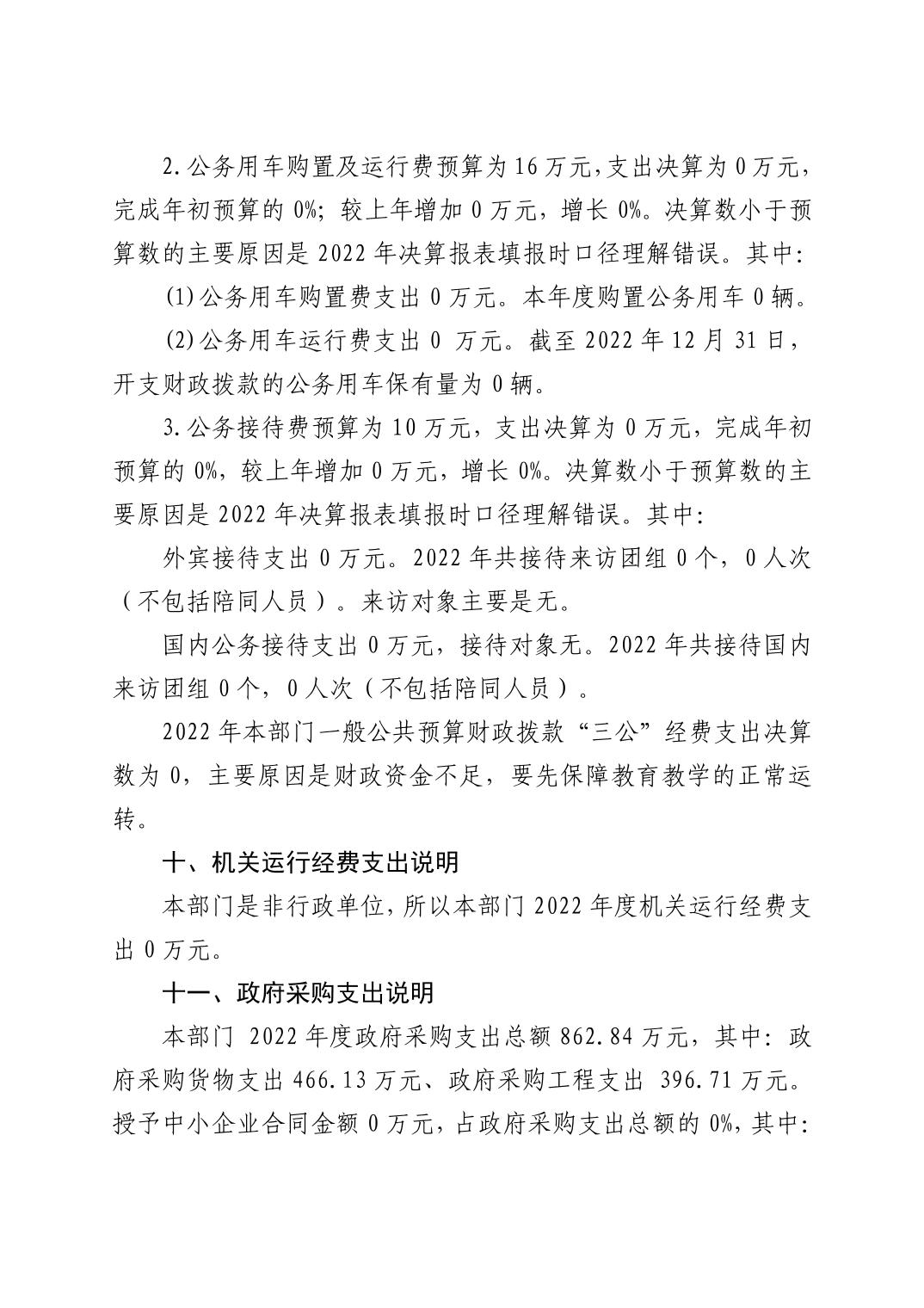 2.公务用车购置及运行费预算为16万元，支出决算为0万元，完成年初预算的0%；较上年增加0万元，增长0%。决算数小于预算数的主要原因是2022年决算报表填报时口径理解错误。其中：

(1)公务用车购置费支出0万元。本年度购置公务用车0辆。

(2)公务用车运行费支出0 万元。截至2022年12月31日，开支财政拨款的公务用车保有量为0辆。

3.公务接待费预算为10万元，支出决算为0万元，完成年初预算的0%，较上年增加0万元，增长0%。决算数小于预算数的主要原因是2022年决算报表填报时口径理解错误。其中：

外宾接待支出0万元。2022年共接待来访团组0个，0人次（不包括陪同人员）。来访对象主要是无。

国内公务接待支出0万元，接待对象无。2022年共接待国内来访团组0个，0人次（不包括陪同人员）。

2022年本部门一般公共预算财政拨款“三公”经费支出决算数为0，主要原因是财政资金不足，要先保障教育教学的正常运转。

十、机关运行经费支出说明

本部门是非行政单位，所以本部门2022年度机关运行经费支出0万元。

十一、政府采购支出说明

本部门 2022年度政府采购支出总额862.84万元，其中：政府采购货物支出466.13万元、政府采购工程支出 396.71万元。授予中小企业合同金额0万元，占政府采购支出总额的0%，其中：